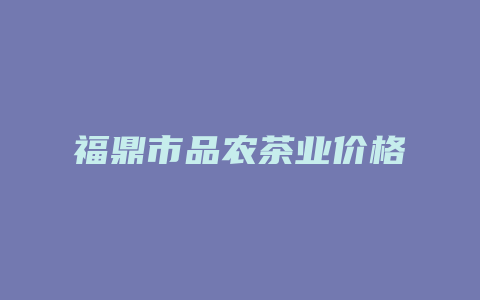 福鼎市品农茶业价格